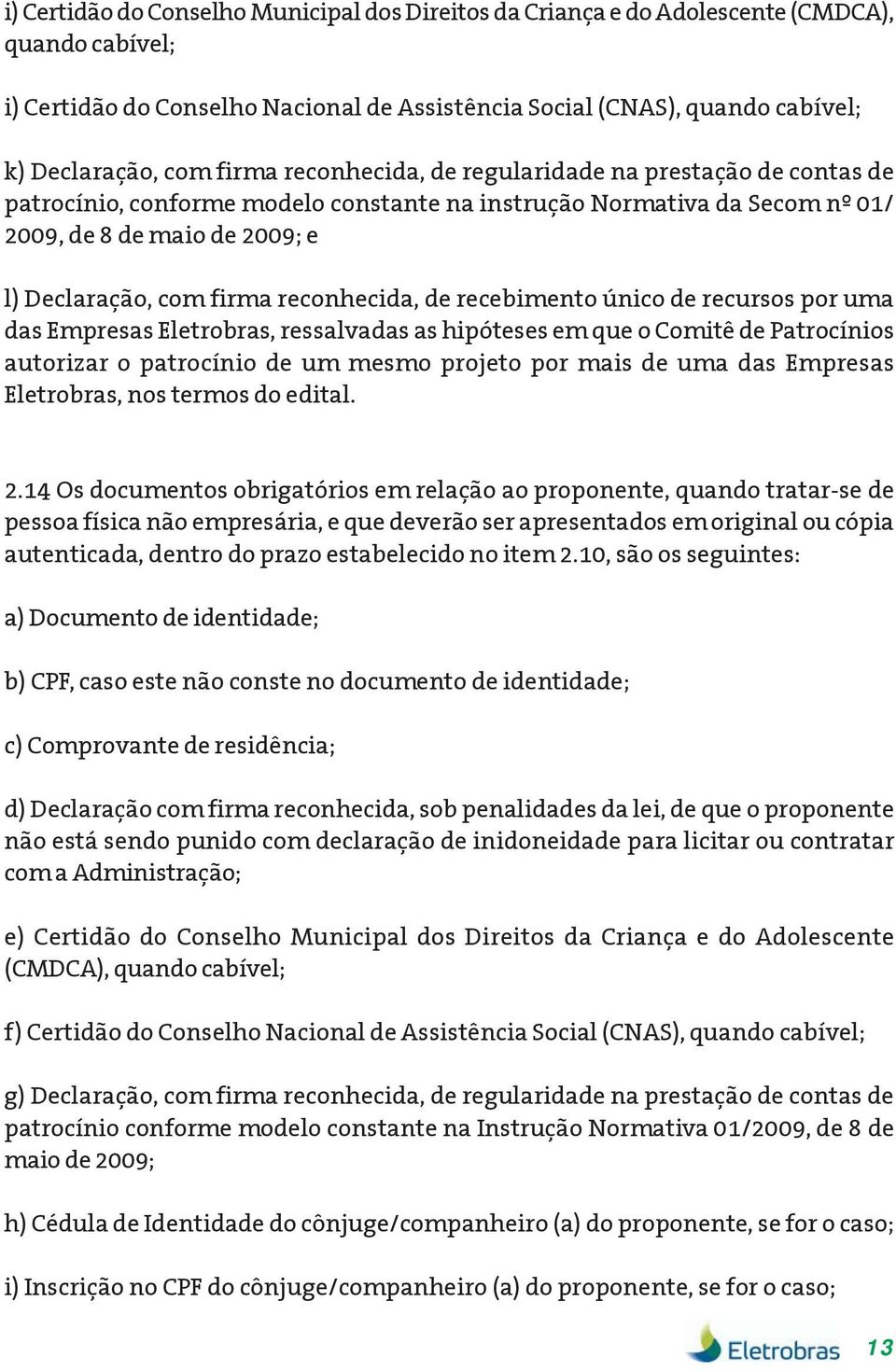 i) Certidão do Conselho Municipal dos Direitos da Criança e do Adolescente (CMDCA), quando cabível;

i) Certidão do Conselho Nacional de Assistência Social (CNAS), quando cabível;

k) Declaração, com firma reconhecida, de regularidade na prestação de contas de patrocínio, conforme modelo constante na instrução Normativa da Secom nº 01/ 2009, de 8 de maio de 2009; e

l) Declaração, com firma reconhecida, de recebimento único de recursos por uma das Empresas Eletrobras, ressalvadas as hipóteses em que o Comitê de Patrocínios autorizar o patrocínio de um mesmo projeto por mais de uma das Empresas Eletrobras, nos termos do edital.

2.14 Os documentos obrigatórios em relação ao proponente, quando tratar-se de pessoa física não empresária, e que deverão ser apresentados em original ou cópia autenticada, dentro do prazo estabelecido no item 2.10, são os seguintes:

a) Documento de identidade;

b) CPF, caso este não conste no documento de identidade;

c) Comprovante de residência;

d) Declaração com firma reconhecida, sob penalidades da lei, de que o proponente não está sendo punido com declaração de inidoneidade para licitar ou contratar com a Administração;

e) Certidão do Conselho Municipal dos Direitos da Criança e do Adolescente (CMDCA), quando cabível;

f) Certidão do Conselho Nacional de Assistência Social (CNAS), quando cabível;

g) Declaração, com firma reconhecida, de regularidade na prestação de contas de patrocínio conforme modelo constante na Instrução Normativa 01/2009, de 8 de maio de 2009;

h) Cédula de Identidade do cônjuge/companheiro (a) do proponente, se for o caso;

i) Inscrição no CPF do cônjuge/companheiro (a) do proponente, se for o caso;

Eletrobras 13